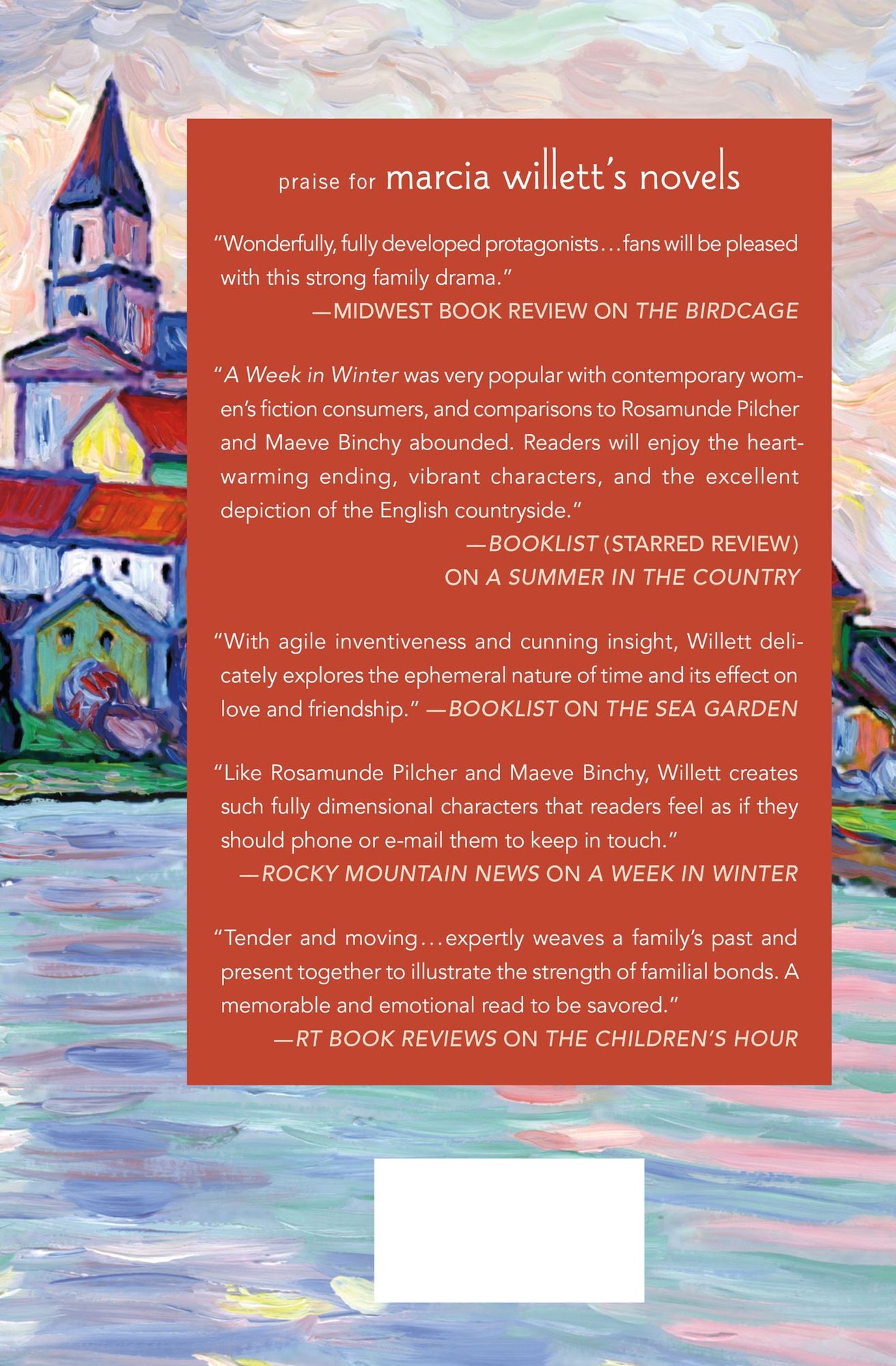 praise for marcia willett's novels

"Wonderfully, fully developed protagonists...fans will be pleased with this strong family drama."
—MIDWEST BOOK REVIEW ON THE BIRDCAGE

"A Week in Winter was very popular with contemporary women's fiction consumers, and comparisons to Rosamunde Pilcher and Maeve Binchy abounded. Readers will enjoy the heartwarming ending, vibrant characters, and the excellent depiction of the English countryside."
—BOOKLIST (STARRED REVIEW)
ON A SUMMER IN THE COUNTRY

"With agile inventiveness and cunning insight, Willett delicately explores the ephemeral nature of time and its effect on love and friendship." —BOOKLIST ON THE SEA GARDEN

"Like Rosamunde Pilcher and Maeve Binchy, Willett creates such fully dimensional characters that readers feel as if they should phone or e-mail them to keep in touch."
—ROCKY MOUNTAIN NEWS ON A WEEK IN WINTER

"Tender and moving...expertly weaves a family's past and present together to illustrate the strength of familial bonds. A memorable and emotional read to be savored."
—RT BOOK REVIEWS ON THE CHILDREN'S HOUR